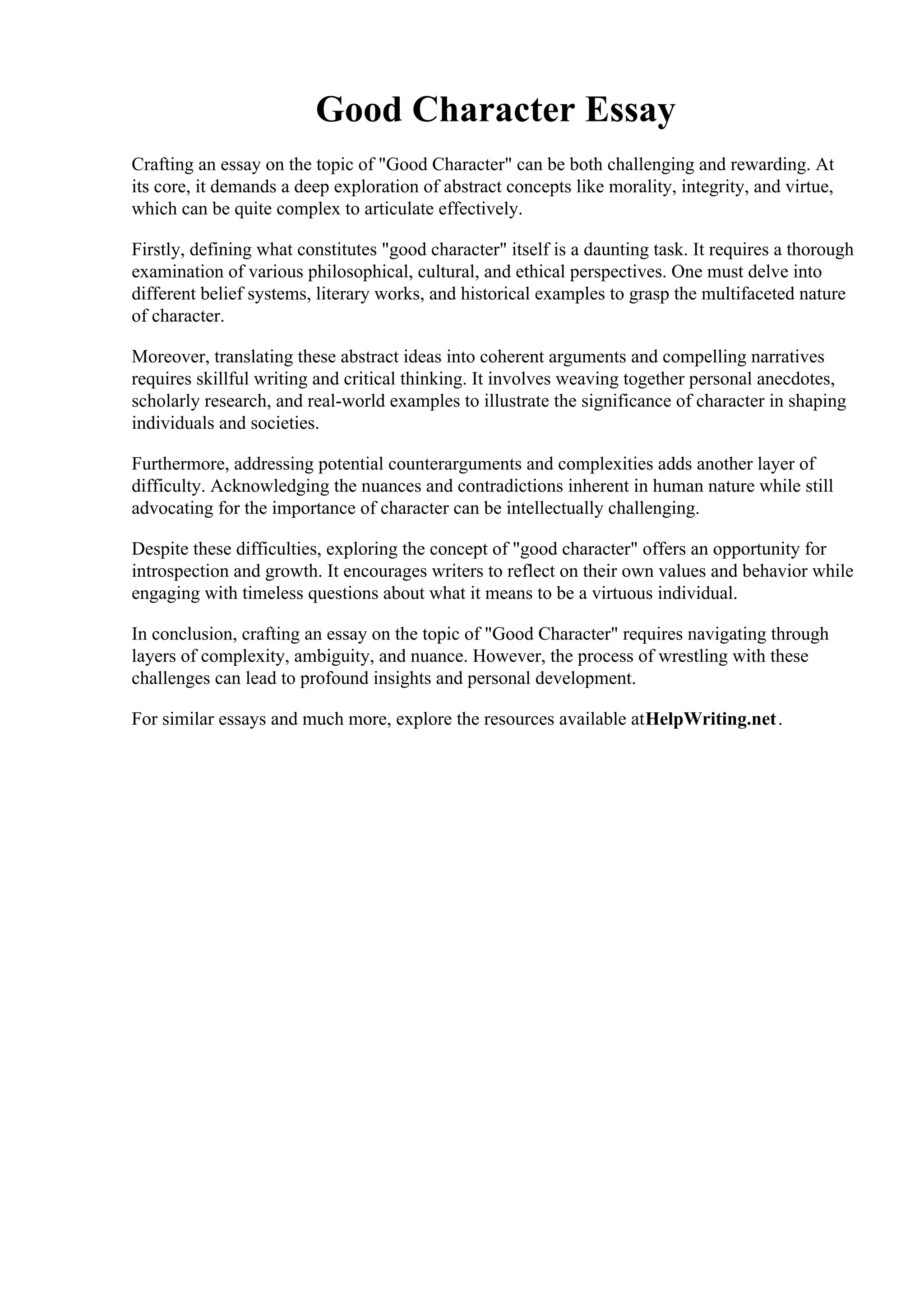 Good Character Essay

Crafting an essay on the topic of "Good Character" can be both challenging and rewarding. At its core, it demands a deep exploration of abstract concepts like morality, integrity, and virtue, which can be quite complex to articulate effectively.

Firstly, defining what constitutes "good character" itself is a daunting task. It requires a thorough examination of various philosophical, cultural, and ethical perspectives. One must delve into different belief systems, literary works, and historical examples to grasp the multifaceted nature of character.

Moreover, translating these abstract ideas into coherent arguments and compelling narratives requires skillful writing and critical thinking. It involves weaving together personal anecdotes, scholarly research, and real-world examples to illustrate the significance of character in shaping individuals and societies.

Furthermore, addressing potential counterarguments and complexities adds another layer of difficulty. Acknowledging the nuances and contradictions inherent in human nature while still advocating for the importance of character can be intellectually challenging.

Despite these difficulties, exploring the concept of "good character" offers an opportunity for introspection and growth. It encourages writers to reflect on their own values and behavior while engaging with timeless questions about what it means to be a virtuous individual.

In conclusion, crafting an essay on the topic of "Good Character" requires navigating through layers of complexity, ambiguity, and nuance. However, the process of wrestling with these challenges can lead to profound insights and personal development.

For similar essays and much more, explore the resources available atHelpWriting.net.